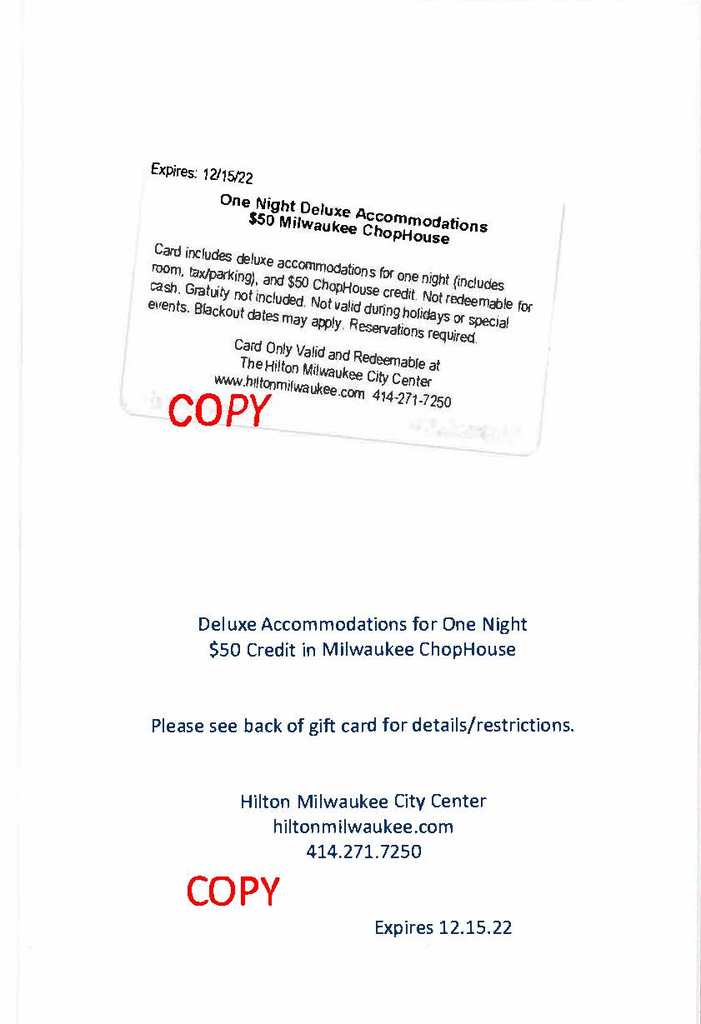 Expires: 12/15/22

One Night Deluxe Accommodations
$50 Milwaukee ChopHouse

Card includes deluxe accommodations for one night (includes room, tax/parking), and $50 ChopHouse credit. Not redeemable for cash. Gratuity not included. Not valid during holidays or special events. Blackout dates may apply. Reservations required.

Card Only Valid and Redeemable at
The Hilton Milwaukee City Center
www.hiltonmilwaukee.com 414-271-7250

COPY

Deluxe Accommodations for One Night
$50 Credit in Milwaukee ChopHouse

Please see back of gift card for details/restrictions.

Hilton Milwaukee City Center
hiltonmilwaukee.com
414.271.7250

COPY

Expires 12.15.22